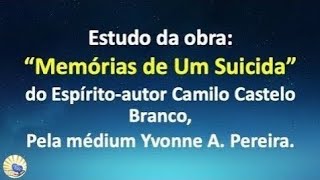 Estudo da obra:
“Memórias de Um Suicida”
do Espírito-autor Camilo Castelo Branco,
Pela médium Yvonne A. Pereira.